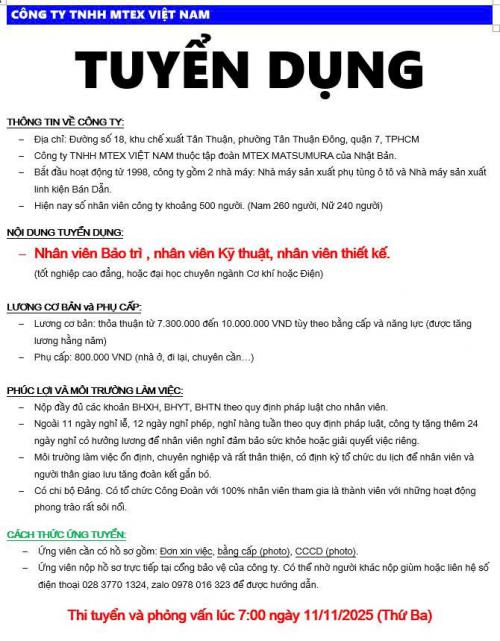 CÔNG TY TNHH MTEX VIỆT NAM

TUYỂN DỤNG

THÔNG TIN VỀ CÔNG TY:

– Địa chỉ: Đường số 18, khu chế xuất Tân Thuận, phường Tân Thuận Đông, quận 7, TPHCM
– Công ty TNHH MTEX VIỆT NAM thuộc tập đoàn MTEX MATSUMURA của Nhật Bản.
– Bắt đầu hoạt động từ 1998, công ty gồm 2 nhà máy: Nhà máy sản xuất phụ tùng ô tô và Nhà máy sản xuất linh kiện Bán Dẫn.
– Hiện nay số nhân viên công ty khoảng 500 người. (Nam 260 người, Nữ 240 người)

NỘI DUNG TUYỂN DỤNG:

– Nhân viên Bảo trì , nhân viên Kỹ thuật, nhân viên thiết kế.
(tốt nghiệp cao đẳng, hoặc đại học chuyên ngành Cơ khí hoặc Điện)

LƯƠNG CƠ BẢN và PHỤ CẤP:

– Lương cơ bản: thỏa thuận từ 7.300.000 đến 10.000.000 VND tùy theo bằng cấp và năng lực (được tăng lương hằng năm)
– Phụ cấp: 800.000 VND (nhà ở, đi lại, chuyên cần…)

PHÚC LỢI VÀ MÔI TRƯỜNG LÀM VIỆC:

– Nộp đầy đủ các khoản BHXH, BHYT, BHTN theo quy định pháp luật cho nhân viên.
– Ngoài 11 ngày nghỉ lễ, 12 ngày nghỉ phép, nghỉ hàng tuần theo quy định pháp luật, công ty tặng thêm 24 ngày nghỉ có hưởng lương để nhân viên nghỉ đảm bảo sức khỏe hoặc giải quyết việc riêng.
– Môi trường làm việc ổn định, chuyên nghiệp và rất thân thiện, có định kỳ tổ chức du lịch để nhân viên và người thân giao lưu tăng đoàn kết gắn bó.
– Có chi bộ Đảng. Có tổ chức Công Đoàn với 100% nhân viên tham gia là thành viên với những hoạt động phong trào rất sôi nổi.

CÁCH THỨC ỨNG TUYỂN:

– Ứng viên cần có hồ sơ gồm: Đơn xin việc, bằng cấp (photo), CCCD (photo).
– Ứng viên nộp hồ sơ trực tiếp tại cổng bảo vệ của công ty. Có thể nhờ người khác nộp giùm hoặc liên hệ số điện thoại 028 3770 1324, zalo 0978 016 323 để được hướng dẫn.

Thi tuyển và phỏng vấn lúc 7:00 ngày 11/11/2025 (Thứ Ba)